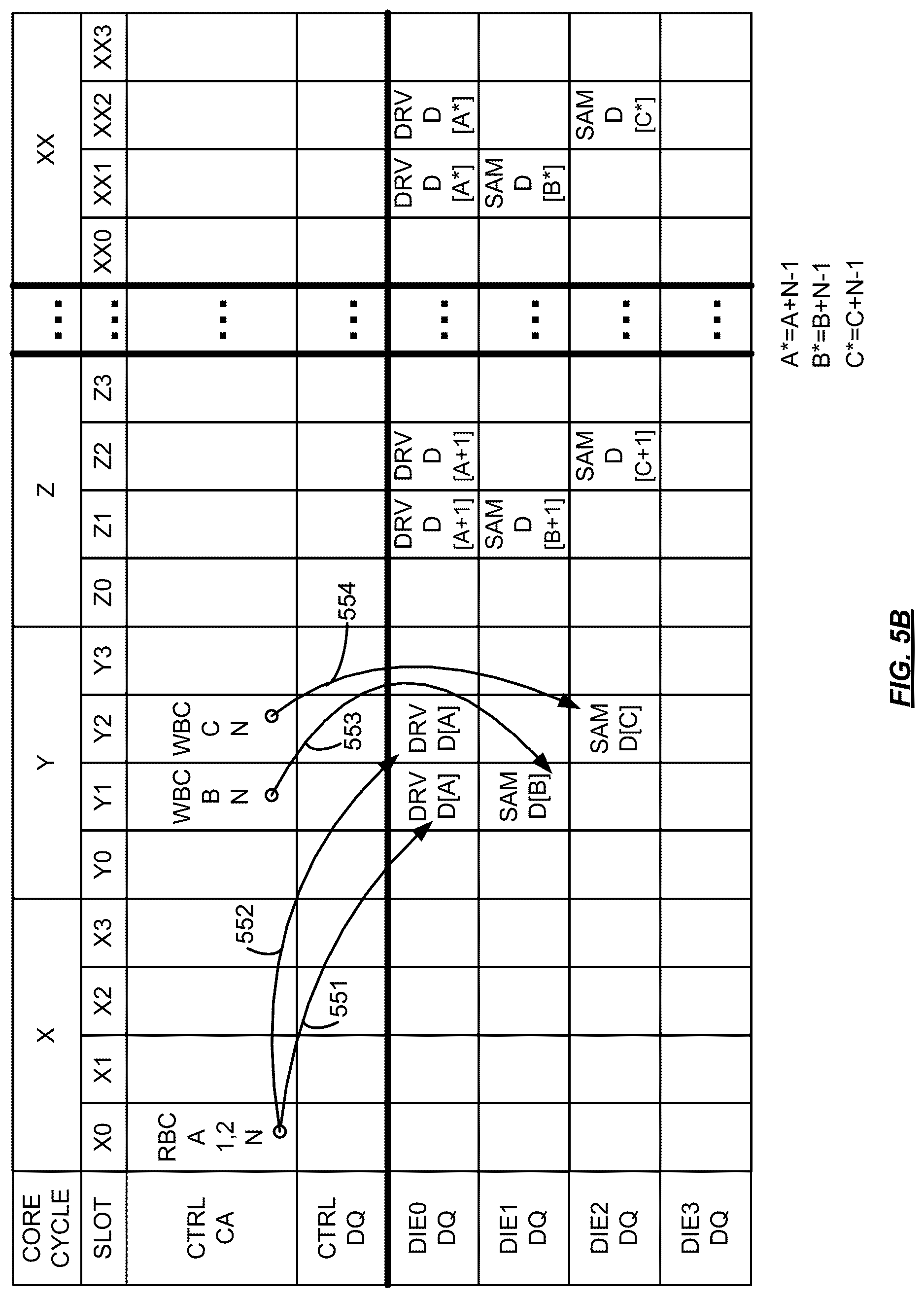 | CORE CYCLE | X | | | | Y | | | | Z | | | | ... | XX | | | |
|---|---|---|---|---|---|---|---|---|---|---|---|---|---|---|---|---|---|
| SLOT | X0 | X1 | X2 | X3 | Y0 | Y1 | Y2 | Y3 | Z0 | Z1 | Z2 | Z3 | ... | XX0 | XX1 | XX2 | XX3 |
| CTRL CA | RBC A 1,2 N | | | | | WBC B N | WBC C N | | | | | | ... | | | | |
| CTRL DQ | | | | | | | | | | | | | ... | | | | |
| DIE0 DQ | | | | | | DRV D[A] | DRV D[A] | | | DRV D [A+1] | DRV D [A+1] | | ... | | DRV D [A*] | DRV D [A*] | |
| DIE1 DQ | | | | | | SAM D[B] | | | | SAM D [B+1] | | | ... | | SAM D [B*] | | |
| DIE2 DQ | | | | | | | SAM D[C] | | | | SAM D [C+1] | | ... | | | SAM D [C*] | |
| DIE3 DQ | | | | | | | | | | | | | ... | | | | |

551
552
553
554

A*=A+N-1
B*=B+N-1
C*=C+N-1

FIG. 5B